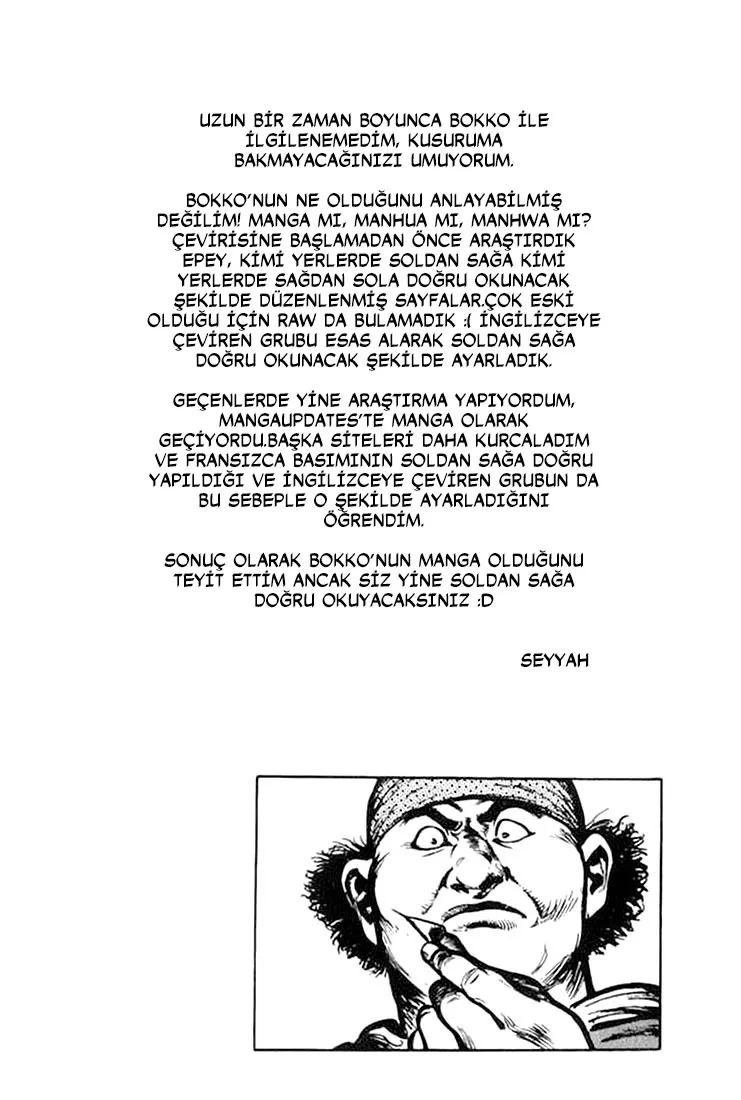 UZUN BİR ZAMAN BOYUNCA BOKKO İLE İLGİLENEMEDİM, KUSURUMA BAKMAYACAĞINIZI UMUYORUM.

BOKKO'NUN NE OLDUĞUNU ANLAYABİLMİŞ DEĞİLİM! MANGA MI, MANHUA MI, MANHWA MI? ÇEVİRİSİNE BAŞLAMADAN ÖNCE ARAŞTIRDIK EPEY, KİMİ YERLERDE SOLDAN SAĞA KİMİ YERLERDE SAĞDAN SOLA DOĞRU OKUNACAK ŞEKİLDE DÜZENLENMİŞ SAYFALAR.ÇOK ESKİ OLDUĞU İÇİN RAW DA BULAMADIK :( İNGİLİZCEYE ÇEVİREN GRUBU ESAS ALARAK SOLDAN SAĞA DOĞRU OKUNACAK ŞEKİLDE AYARLADIK.

GEÇENLERDE YİNE ARAŞTIRMA YAPIYORDUM, MANGAUPDATES'TE MANGA OLARAK GEÇİYORDU.BAŞKA SİTELERİ DAHA KURCALADIM VE FRANSIZCA BASIMININ SOLDAN SAĞA DOĞRU YAPILDIĞI VE İNGİLİZCEYE ÇEVİREN GRUBUN DA BU SEBEPLE O ŞEKİLDE AYARLADIĞINI ÖĞRENDİM.

SONUÇ OLARAK BOKKO'NUN MANGA OLDUĞUNU TEYİT ETTİM ANCAK SİZ YİNE SOLDAN SAĞA DOĞRU OKUYACAKSINIZ :D

SEYYAH